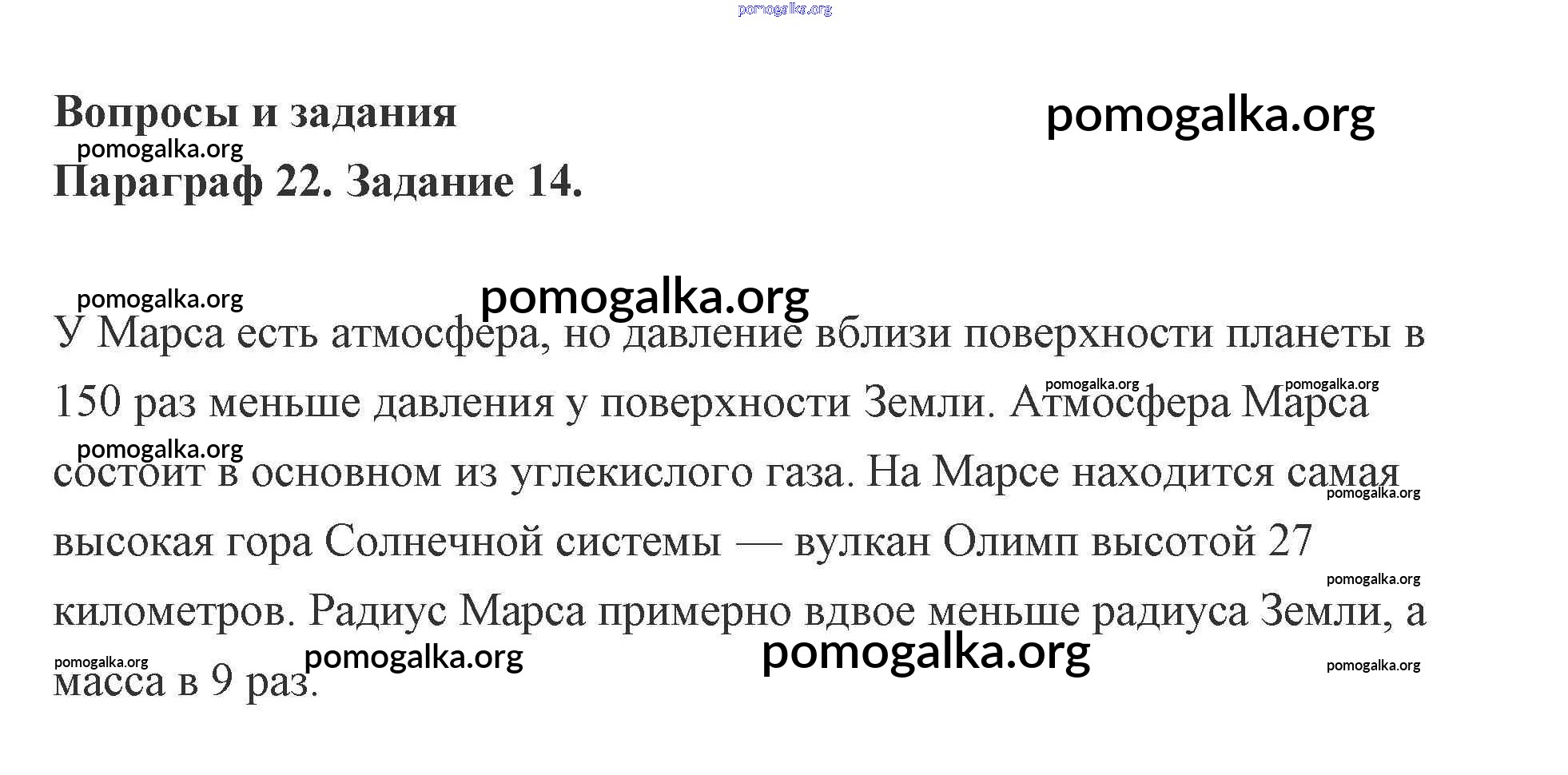 pomogalka.org

Вопросы и задания

pomogalka.org

pomogalka.org

Параграф 22. Задание 14.

pomogalka.org

pomogalka.org

У Марса есть атмосфера, но давление вблизи поверхности планеты в 150 раз меньше давления у поверхности Земли. Атмосфера Марса состоит в основном из углекислого газа. На Марсе находится самая высокая гора Солнечной системы — вулкан Олимп высотой 27 километров. Радиус Марса примерно вдвое меньше радиуса Земли, а масса в 9 раз.

pomogalka.org pomogalka.org pomogalka.org pomogalka.org pomogalka.org pomogalka.org pomogalka.org pomogalka.org pomogalka.org